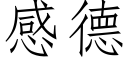 感德